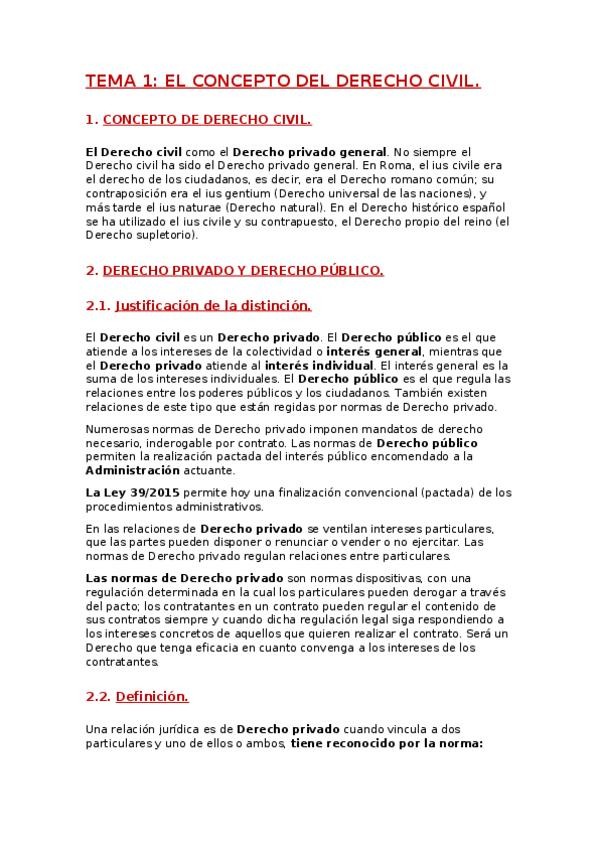 TEMA 1: EL CONCEPTO DEL DERECHO CIVIL.

1. CONCEPTO DE DERECHO CIVIL.

El Derecho civil como el Derecho privado general. No siempre el Derecho civil ha sido el Derecho privado general. En Roma, el ius civile era el derecho de los ciudadanos, es decir, era el Derecho romano común; su contraposición era el ius gentium (Derecho universal de las naciones), y más tarde el ius naturae (Derecho natural). En el Derecho histórico español se ha utilizado el ius civile y su contrapuesto, el Derecho propio del reino (el Derecho supletorio).

2. DERECHO PRIVADO Y DERECHO PÚBLICO.

2.1. Justificación de la distinción.

El Derecho civil es un Derecho privado. El Derecho público es el que atiende a los intereses de la colectividad o interés general, mientras que el Derecho privado atiende al interés individual. El interés general es la suma de los intereses individuales. El Derecho público es el que regula las relaciones entre los poderes públicos y los ciudadanos. También existen relaciones de este tipo que están regidas por normas de Derecho privado.

Numerosas normas de Derecho privado imponen mandatos de derecho necesario, inderogable por contrato. Las normas de Derecho público permiten la realización pactada del interés público encomendado a la Administración actuante.

La Ley 39/2015 permite hoy una finalización convencional (pactada) de los procedimientos administrativos.

En las relaciones de Derecho privado se ventilan intereses particulares, que las partes pueden disponer o renunciar o vender o no ejercitar. Las normas de Derecho privado regulan relaciones entre particulares.

Las normas de Derecho privado son normas dispositivas, con una regulación determinada en la cual los particulares pueden derogar a través del pacto; los contratantes en un contrato pueden regular el contenido de sus contratos siempre y cuando dicha regulación legal siga respondiendo a los intereses concretos de aquellos que quieren realizar el contrato. Será un Derecho que tenga eficacia en cuanto convenga a los intereses de los contratantes.

2.2. Definición.

Una relación jurídica es de Derecho privado cuando vincula a dos particulares y uno de ellos o ambos, tiene reconocido por la norma: